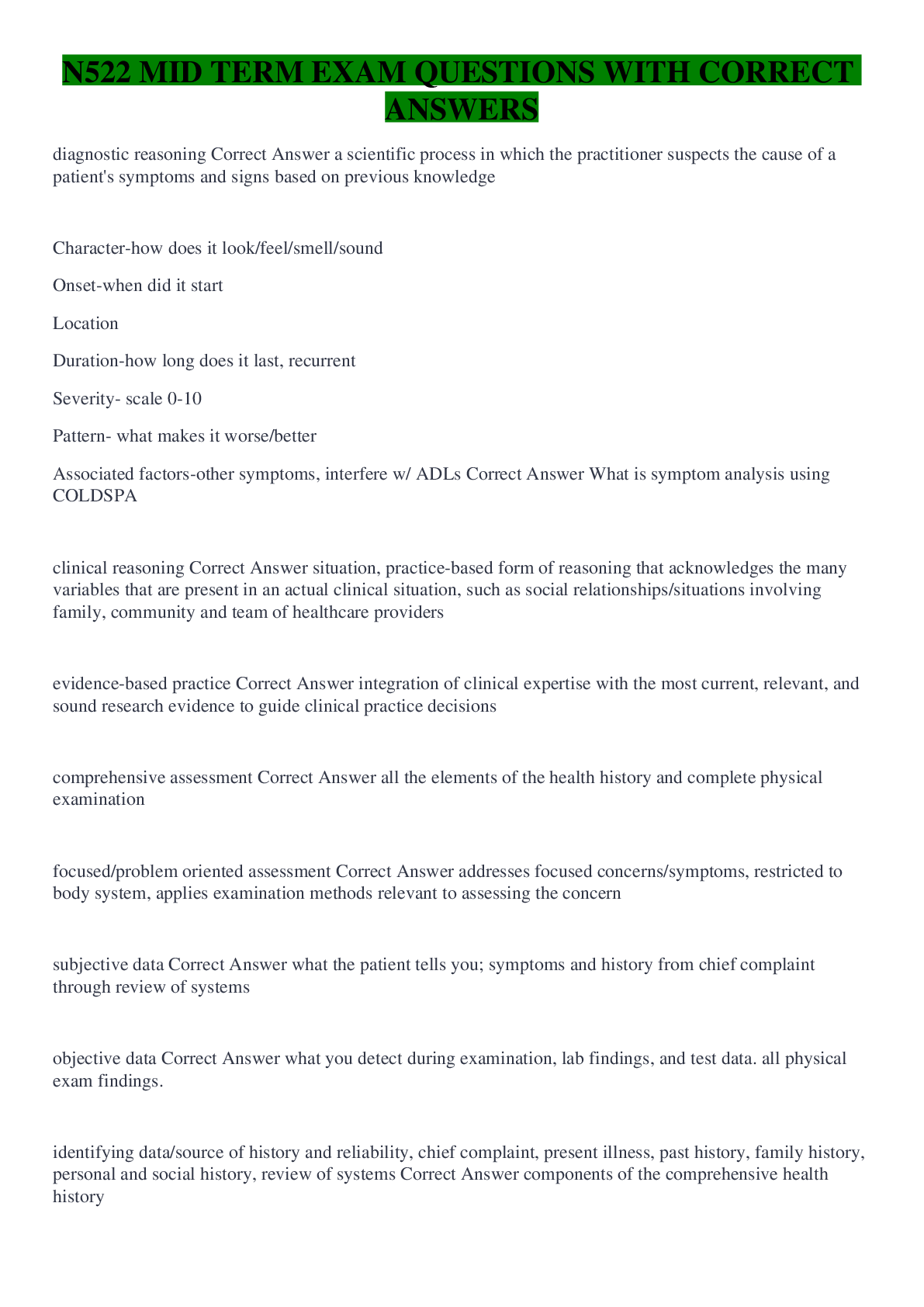 N522 MID TERM EXAM QUESTIONS WITH CORRECT ANSWERS

diagnostic reasoning Correct Answer a scientific process in which the practitioner suspects the cause of a patient's symptoms and signs based on previous knowledge

Character-how does it look/feel/smell/sound

Onset-when did it start

Location

Duration-how long does it last, recurrent

Severity- scale 0-10

Pattern- what makes it worse/better

Associated factors-other symptoms, interfere w/ ADLs Correct Answer What is symptom analysis using COLDSPA

clinical reasoning Correct Answer situation, practice-based form of reasoning that acknowledges the many variables that are present in an actual clinical situation, such as social relationships/situations involving family, community and team of healthcare providers

evidence-based practice Correct Answer integration of clinical expertise with the most current, relevant, and sound research evidence to guide clinical practice decisions

comprehensive assessment Correct Answer all the elements of the health history and complete physical examination

focused/problem oriented assessment Correct Answer addresses focused concerns/symptoms, restricted to body system, applies examination methods relevant to assessing the concern

subjective data Correct Answer what the patient tells you; symptoms and history from chief complaint through review of systems

objective data Correct Answer what you detect during examination, lab findings, and test data. all physical exam findings.

identifying data/source of history and reliability, chief complaint, present illness, past history, family history, personal and social history, review of systems Correct Answer components of the comprehensive health history